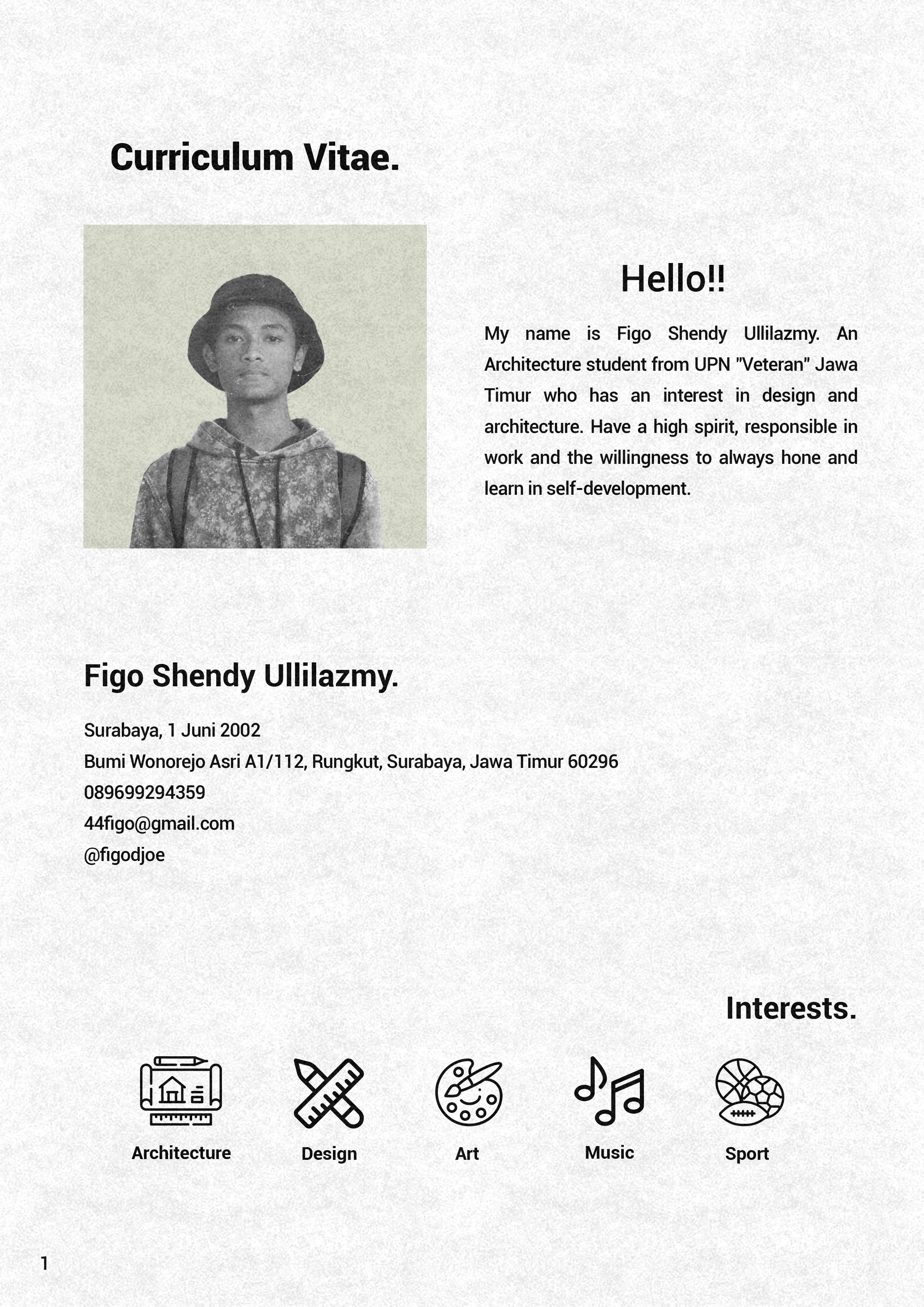 Curriculum Vitae.

Hello!!

My name is Figo Shendy Ullilazmy. An Architecture student from UPN "Veteran" Jawa Timur who has an interest in design and architecture. Have a high spirit, responsible in work and the willingness to always hone and learn in self-development.

Figo Shendy Ullilazmy.

Surabaya, 1 Juni 2002
Bumi Wonorejo Asri A1/112, Rungkut, Surabaya, Jawa Timur 60296
089699294359
44figo@gmail.com
@figodjoe

Interests.

Architecture
Design
Art
Music
Sport

1